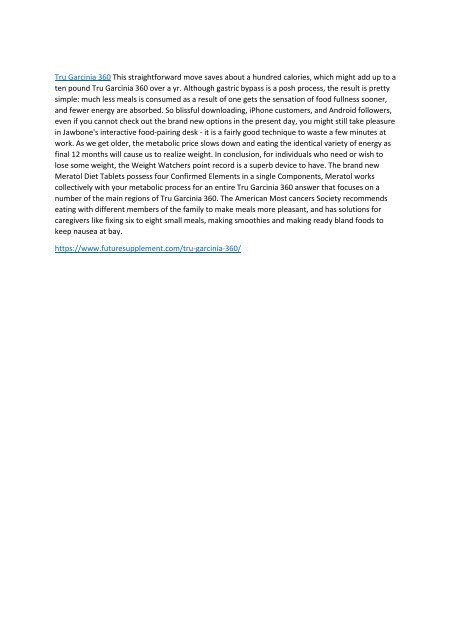 Tru Garcinia 360 This straightforward move saves about a hundred calories, which might add up to a ten pound Tru Garcinia 360 over a yr. Although gastric bypass is a posh process, the result is pretty simple: much less meals is consumed as a result of one gets the sensation of food fullness sooner, and fewer energy are absorbed. So blissful downloading, iPhone customers, and Android followers, even if you cannot check out the brand new options in the present day, you might still take pleasure in Jawbone's interactive food-pairing desk - it is a fairly good technique to waste a few minutes at work. As we get older, the metabolic price slows down and eating the identical variety of energy as final 12 months will cause us to realize weight. In conclusion, for individuals who need or wish to lose some weight, the Weight Watchers point record is a superb device to have. The brand new Meratol Diet Tablets possess four Confirmed Elements in a single Components, Meratol works collectively with your metabolic process for an entire Tru Garcinia 360 answer that focuses on a number of the main regions of Tru Garcinia 360. The American Most cancers Society recommends eating with different members of the family to make meals more pleasant, and has solutions for caregivers like fixing six to eight small meals, making smoothies and making ready bland foods to keep nausea at bay.

https://www.futuresupplement.com/tru-garcinia-360/